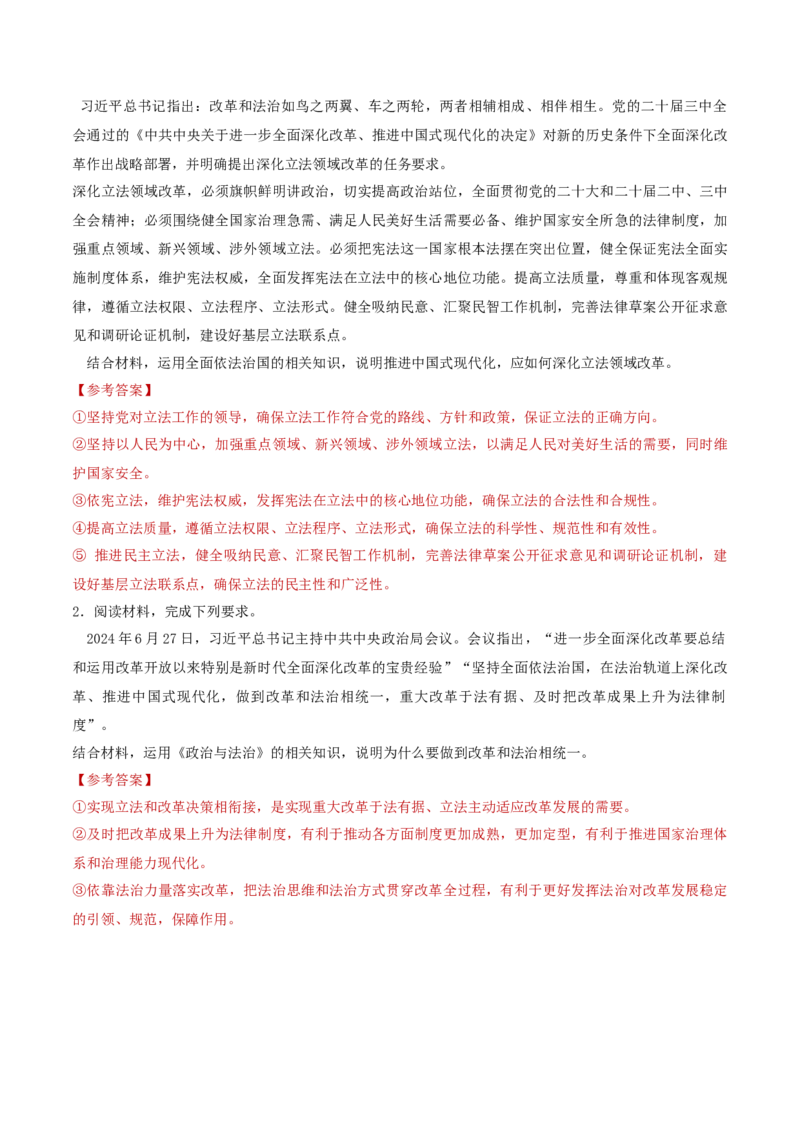 习近平总书记指出：改革和法治如鸟之两翼、车之两轮，两者相辅相成、相伴相生。党的二十届三中全会通过的《中共中央关于进一步全面深化改革、推进中国式现代化的决定》对新的历史条件下全面深化改革作出战略部署，并明确提出深化立法领域改革的任务要求。

深化立法领域改革，必须旗帜鲜明讲政治，切实提高政治站位，全面贯彻党的二十大和二十届二中、三中全会精神；必须围绕健全国家治理急需、满足人民美好生活需要必备、维护国家安全所急的法律制度，加强重点领域、新兴领域、涉外领域立法。必须把宪法这一国家根本法摆在突出位置，健全保证宪法全面实施制度体系，维护宪法权威，全面发挥宪法在立法中的核心地位功能。提高立法质量，尊重和体现客观规律，遵循立法权限、立法程序、立法形式。健全吸纳民意、汇聚民智工作机制，完善法律草案公开征求意见和调研论证机制，建设好基层立法联系点。

结合材料，运用全面依法治国的相关知识，说明推进中国式现代化，应如何深化立法领域改革。

【参考答案】

①坚持党对立法工作的领导，确保立法工作符合党的路线、方针和政策，保证立法的正确方向。

②坚持以人民为中心，加强重点领域、新兴领域、涉外领域立法，以满足人民对美好生活的需要，同时维护国家安全。

③依宪立法，维护宪法权威，发挥宪法在立法中的核心地位功能，确保立法的合法性和合规性。

④提高立法质量，遵循立法权限、立法程序、立法形式，确保立法的科学性、规范性和有效性。

⑤ 推进民主立法，健全吸纳民意、汇聚民智工作机制，完善法律草案公开征求意见和调研论证机制，建设好基层立法联系点，确保立法的民主性和广泛性。

2．阅读材料，完成下列要求。

2024年6月27日，习近平总书记主持中共中央政治局会议。会议指出，“进一步全面深化改革要总结和运用改革开放以来特别是新时代全面深化改革的宝贵经验”“坚持全面依法治国，在法治轨道上深化改革、推进中国式现代化，做到改革和法治相统一，重大改革于法有据、及时把改革成果上升为法律制度”。

结合材料，运用《政治与法治》的相关知识，说明为什么要做到改革和法治相统一。

【参考答案】

①实现立法和改革决策相衔接，是实现重大改革于法有据、立法主动适应改革发展的需要。

②及时把改革成果上升为法律制度，有利于推动各方面制度更加成熟，更加定型，有利于推进国家治理体系和治理能力现代化。

③依靠法治力量落实改革，把法治思维和法治方式贯穿改革全过程，有利于更好发挥法治对改革发展稳定的引领、规范，保障作用。